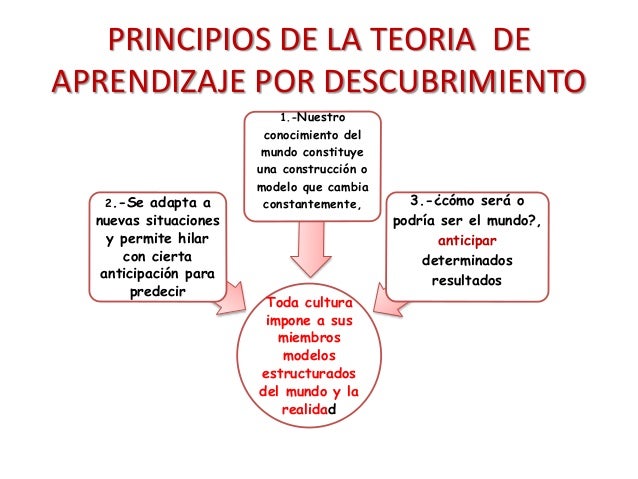 PRINCIPIOS DE LA TEORIA DE APRENDIZAJE POR DESCUBRIMIENTO

1.-Nuestro conocimiento del mundo constituye una construcción o modelo que cambia constantemente,

2.-Se adapta a nuevas situaciones y permite hilar con cierta anticipación para predecir

3.-¿cómo será o podría ser el mundo?, anticipar determinados resultados

Toda cultura impone a sus miembros modelos estructurados del mundo y la realidad